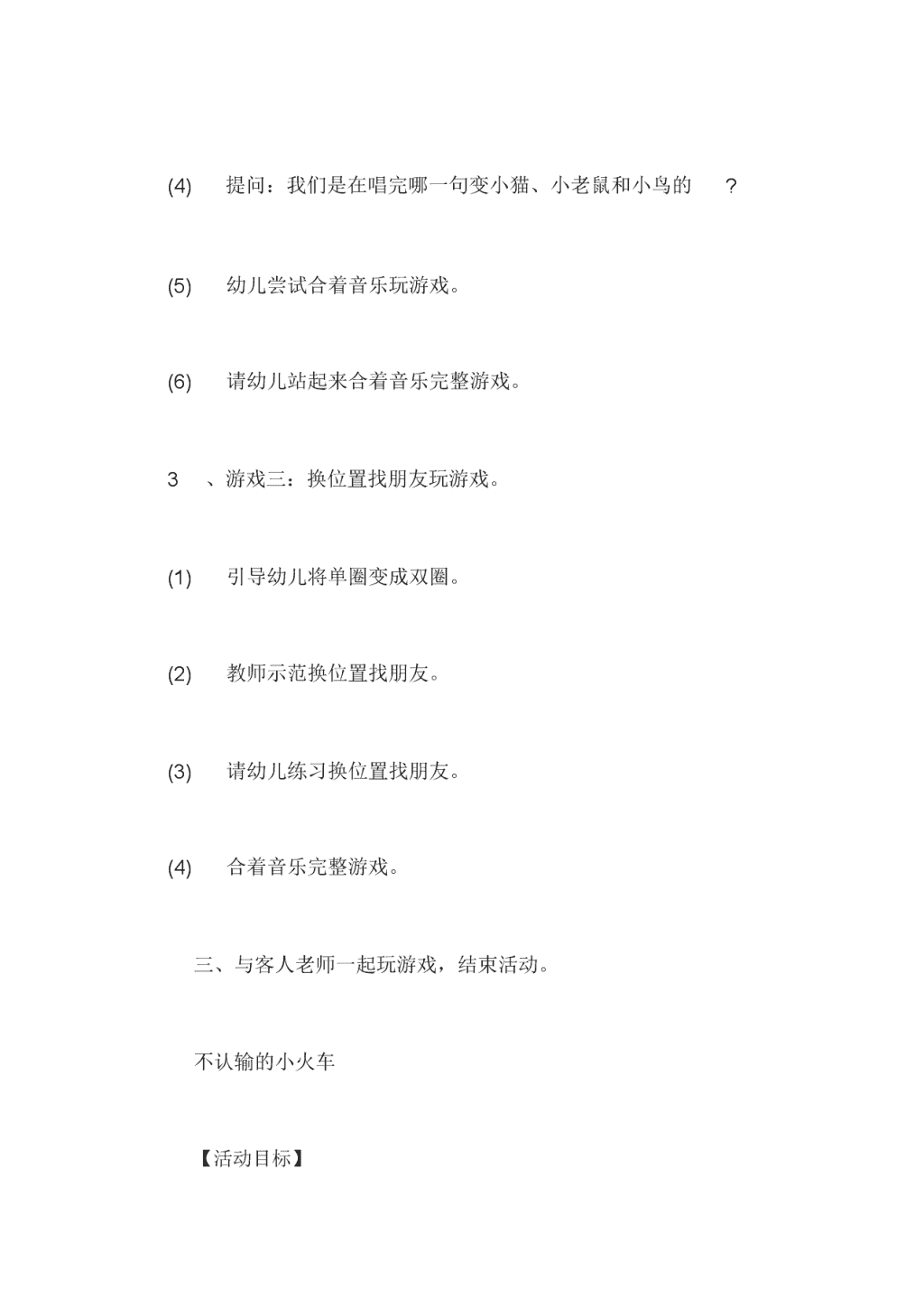 (4) 提问：我们是在唱完哪一句变小猫、小老鼠和小鸟的 ?

(5) 幼儿尝试合着音乐玩游戏。

(6) 请幼儿站起来合着音乐完整游戏。

3 、游戏三：换位置找朋友玩游戏。

(1) 引导幼儿将单圈变成双圈。

(2) 教师示范换位置找朋友。

(3) 请幼儿练习换位置找朋友。

(4) 合着音乐完整游戏。

三、与客人老师一起玩游戏，结束活动。

不认输的小火车

【活动目标】